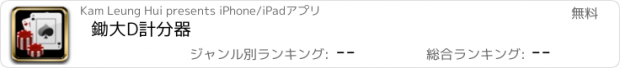 Kam Leung Hui presents iPhone/iPadアプリ

無料

鋤大D計分器

ジャンル別ランキング: --

総合ランキング: --